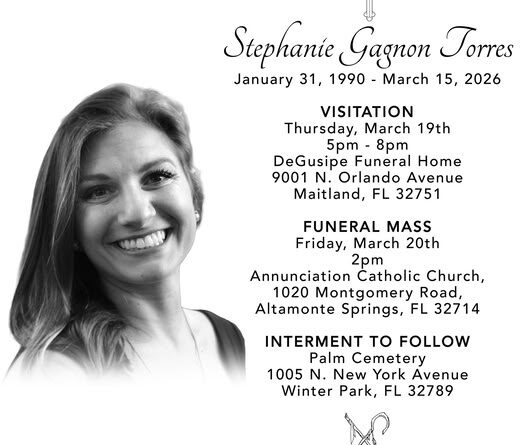 Stephanie Gagnon Torres
January 31, 1990 - March 15, 2026

VISITATION
Thursday, March 19th
5pm - 8pm
DeGusipe Funeral Home
9001 N. Orlando Avenue
Maitland, FL 32751

FUNERAL MASS
Friday, March 20th
2pm
Annunciation Catholic Church,
1020 Montgomery Road,
Altamonte Springs, FL 32714

INTERMENT TO FOLLOW
Palm Cemetery
1005 N. New York Avenue
Winter Park, FL 32789